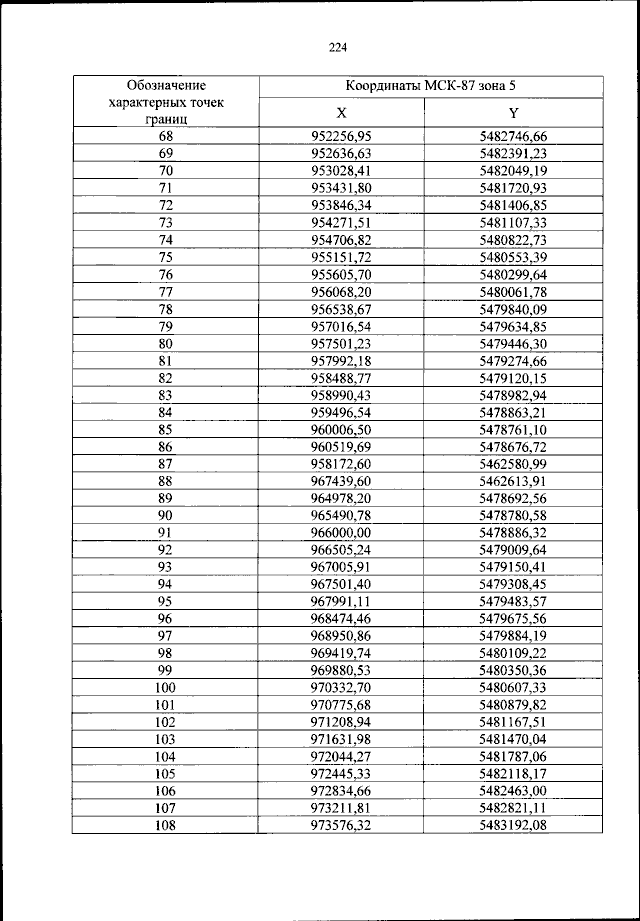 224

| Обозначение характерных точек границ | Координаты МСК-87 зона 5 | |
|---|---|---|
| | X | Y |
| 68 | 952256,95 | 5482746,66 |
| 69 | 952636,63 | 5482391,23 |
| 70 | 953028,41 | 5482049,19 |
| 71 | 953431,80 | 5481720,93 |
| 72 | 953846,34 | 5481406,85 |
| 73 | 954271,51 | 5481107,33 |
| 74 | 954706,82 | 5480822,73 |
| 75 | 955151,72 | 5480553,39 |
| 76 | 955605,70 | 5480299,64 |
| 77 | 956068,20 | 5480061,78 |
| 78 | 956538,67 | 5479840,09 |
| 79 | 957016,54 | 5479634,85 |
| 80 | 957501,23 | 5479446,30 |
| 81 | 957992,18 | 5479274,66 |
| 82 | 958488,77 | 5479120,15 |
| 83 | 958990,43 | 5478982,94 |
| 84 | 959496,54 | 5478863,21 |
| 85 | 960006,50 | 5478761,10 |
| 86 | 960519,69 | 5478676,72 |
| 87 | 958172,60 | 5462580,99 |
| 88 | 967439,60 | 5462613,91 |
| 89 | 964978,20 | 5478692,56 |
| 90 | 965490,78 | 5478780,58 |
| 91 | 966000,00 | 5478886,32 |
| 92 | 966505,24 | 5479009,64 |
| 93 | 967005,91 | 5479150,41 |
| 94 | 967501,40 | 5479308,45 |
| 95 | 967991,11 | 5479483,57 |
| 96 | 968474,46 | 5479675,56 |
| 97 | 968950,86 | 5479884,19 |
| 98 | 969419,74 | 5480109,22 |
| 99 | 969880,53 | 5480350,36 |
| 100 | 970332,70 | 5480607,33 |
| 101 | 970775,68 | 5480879,82 |
| 102 | 971208,94 | 5481167,51 |
| 103 | 971631,98 | 5481470,04 |
| 104 | 972044,27 | 5481787,06 |
| 105 | 972445,33 | 5482118,17 |
| 106 | 972834,66 | 5482463,00 |
| 107 | 973211,81 | 5482821,11 |
| 108 | 973576,32 | 5483192,08 |